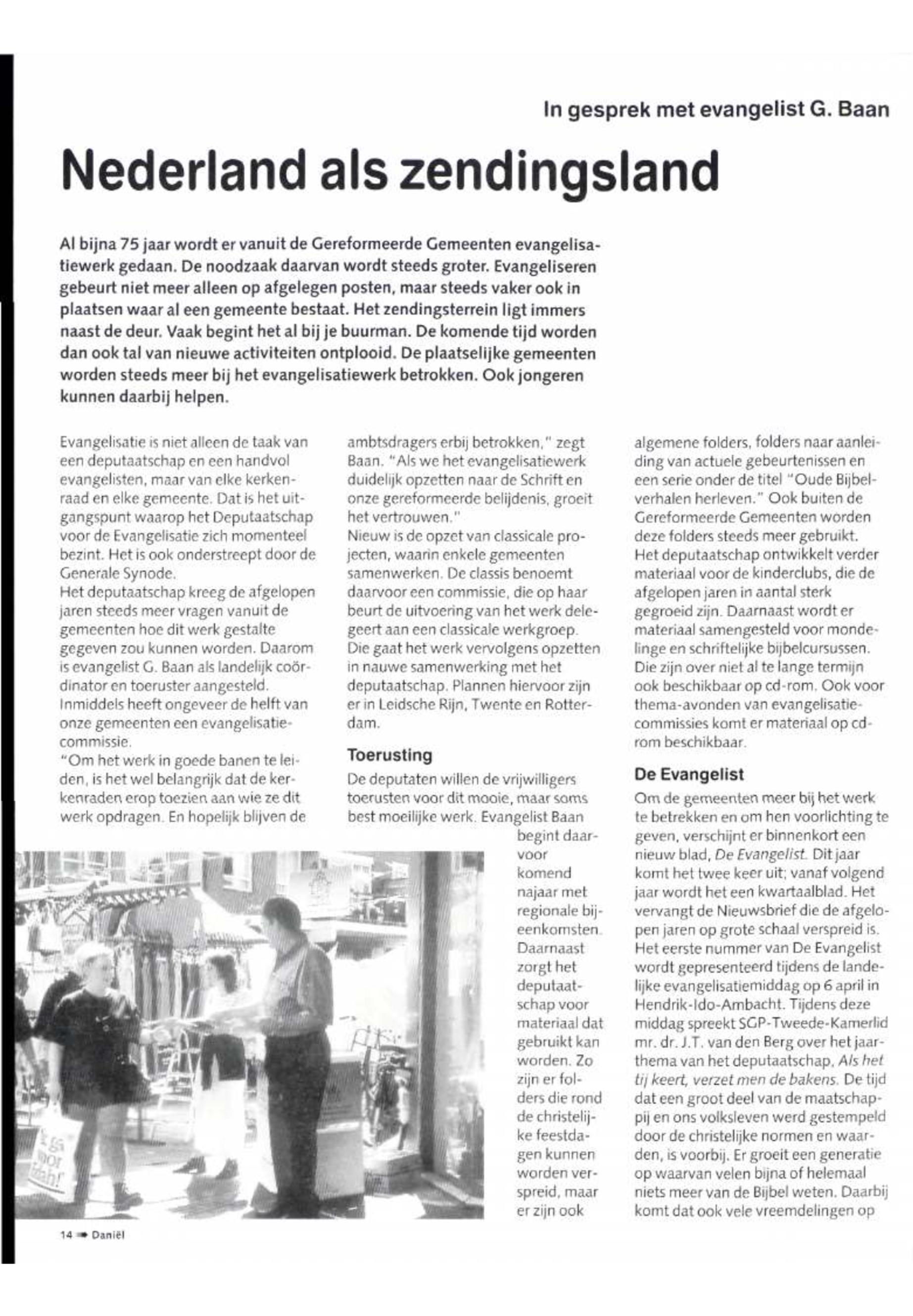 In gesprek met evangelist G. Baan

Nederland als zendingsland

Al bijna 75 jaar wordt er vanuit de Gereformeerde Gemeenten evangelisatiewerk gedaan. De noodzaak daarvan wordt steeds groter. Evangeliseren gebeurt niet meer alleen op afgelegen posten, maar steeds vaker ook in plaatsen waar al een gemeente bestaat. Het zendingsterrein ligt immers naast de deur. Vaak begint het al bij je buurman. De komende tijd worden dan ook tal van nieuwe activiteiten ontplooid. De plaatselijke gemeenten worden steeds meer bij het evangelisatiewerk betrokken. Ook jongeren kunnen daarbij helpen.

Evangelisatie is niet alleen de taak van een deputaatschap en een handvol evangelisten, maar van elke kerkenraad en elke gemeente. Dat is het uitgangspunt waarop het Deputaatschap voor de Evangelisatie zich momenteel bezint. Het is ook onderstreept door de Generale Synode.
Het deputaatschap kreeg de afgelopen jaren steeds meer vragen vanuit de gemeenten hoe dit werk gestalte gegeven zou kunnen worden. Daarom is evangelist G. Baan als landelijk coördinator en toeruster aangesteld. Inmiddels heeft ongeveer de helft van onze gemeenten een evangelisatiecommissie.
"Om het werk in goede banen te leiden, is het wel belangrijk dat de kerkenraden erop toezien aan wie ze dit werk opdragen. En hopelijk blijven de ambtsdragers erbij betrokken," zegt Baan. "Als we het evangelisatiewerk duidelijk opzetten naar de Schrift en onze gereformeerde belijdenis, groeit het vertrouwen."
Nieuw is de opzet van classicale projecten, waarin enkele gemeenten samenwerken. De classis benoemt daarvoor een commissie, die op haar beurt de uitvoering van het werk delegeert aan een classicale werkgroep. Die gaat het werk vervolgens opzetten in nauwe samenwerking met het deputaatschap. Plannen hiervoor zijn er in Leidsche Rijn, Twente en Rotterdam.

Toerusting
De deputaten willen de vrijwilligers toerusten voor dit mooie, maar soms best moeilijke werk. Evangelist Baan begint daarvoor komend najaar met regionale bijeenkomsten. Daarnaast zorgt het deputaatschap voor materiaal dat gebruikt kan worden. Zo zijn er folders die rond de christelijke feestdagen kunnen worden verspreid, maar er zijn ook algemene folders, folders naar aanleiding van actuele gebeurtenissen en een serie onder de titel "Oude Bijbelverhalen herleven." Ook buiten de Gereformeerde Gemeenten worden deze folders steeds meer gebruikt.
Het deputaatschap ontwikkelt verder materiaal voor de kinderclubs, die de afgelopen jaren in aantal sterk gegroeid zijn. Daarnaast wordt er materiaal samengesteld voor mondelinge en schriftelijke bijbelcursussen. Die zijn over niet al te lange termijn ook beschikbaar op cd-rom. Ook voor thema-avonden van evangelisatiecommissies komt er materiaal op cd-rom beschikbaar.

De Evangelist
Om de gemeenten meer bij het werk te betrekken en om hen voorlichting te geven, verschijnt er binnenkort een nieuw blad, De Evangelist. Dit jaar komt het twee keer uit; vanaf volgend jaar wordt het een kwartaalblad. Het vervangt de Nieuwsbrief die de afgelopen jaren op grote schaal verspreid is. Het eerste nummer van De Evangelist wordt gepresenteerd tijdens de landelijke evangelisatiemiddag op 6 april in Hendrik-Ido-Ambacht. Tijdens deze middag spreekt SGP-Tweede-Kamerlid mr. dr. J.T. van den Berg over het jaarthema van het deputaatschap, Als het tij keert, verzet men de bakens. De tijd dat een groot deel van de maatschappij en ons volksleven werd gestempeld door de christelijke normen en waarden, is voorbij. Er groeit een generatie op waarvan velen bijna of helemaal niets meer van de Bijbel weten. Daarbij komt dat ook vele vreemdelingen op

14 Daniël